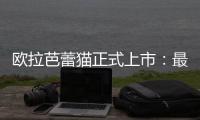 欧拉芭蕾猫正式上市：最